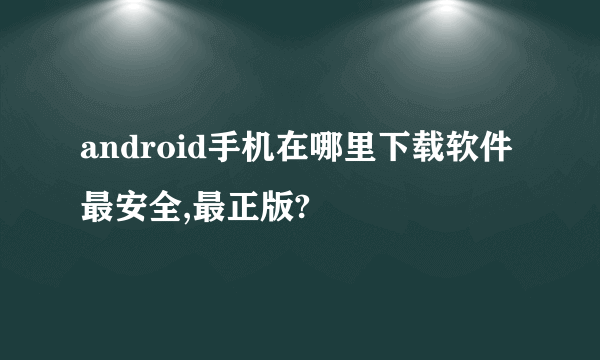 android手机在哪里下载软件最安全,最正版?